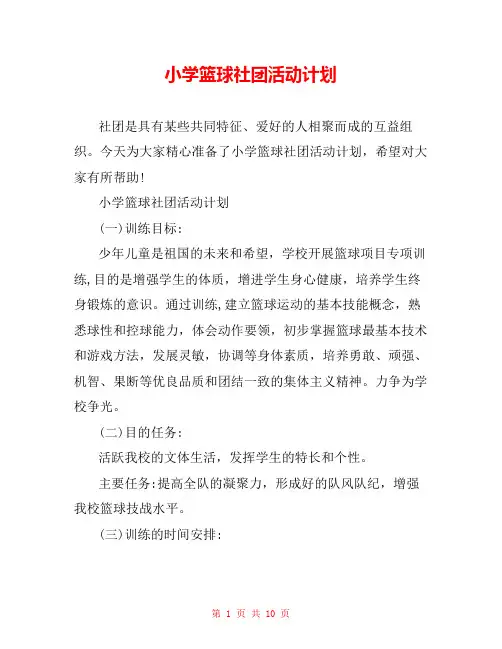 小学篮球社团活动计划

社团是具有某些共同特征、爱好的人相聚而成的互益组织。今天为大家精心准备了小学篮球社团活动计划，希望对大家有所帮助！

小学篮球社团活动计划

(一)训练目标：

少年儿童是祖国的未来和希望，学校开展篮球项目专项训练,目的是增强学生的体质，增进学生身心健康，培养学生终身锻炼的意识。通过训练,建立篮球运动的基本技能概念，熟悉球性和控球能力，体会动作要领，初步掌握篮球最基本技术和游戏方法，发展灵敏，协调等身体素质，培养勇敢、顽强、机智、果断等优良品质和团结一致的集体主义精神。力争为学校争光。

(二)目的任务：

活跃我校的文体生活，发挥学生的特长和个性。

主要任务:提高全队的凝聚力，形成好的队风队纪，增强我校篮球技战水平。

(三)训练的时间安排：

第 1 页 共 10 页